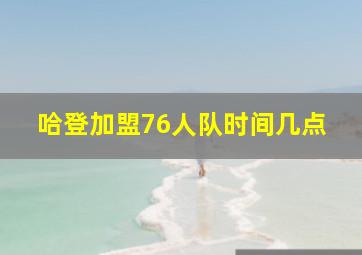 哈登加盟76人队时间几点